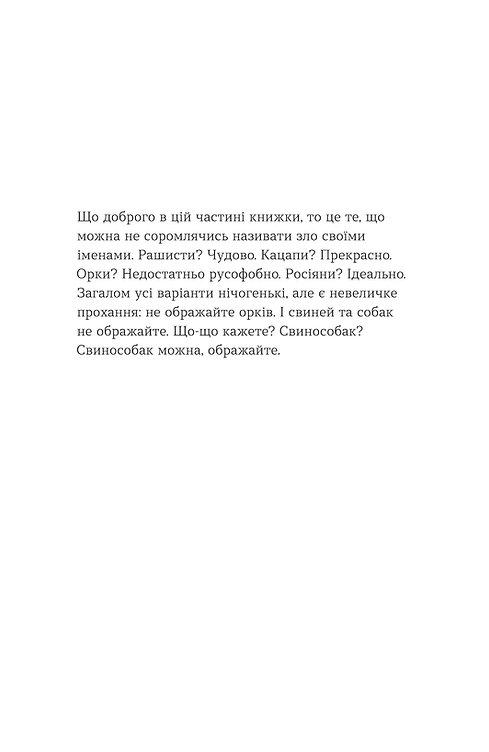 Що доброго в цій частині книжки, то це те, що можна не соромлячись називати зло своїми іменами. Рашисти? Чудово. Кацапи? Прекрасно. Орки? Недостатньо русофобно. Росіяни? Ідеально. Загалом усі варіанти нічогенькі, але є невеличке прохання: не ображайте орків. І свиней та собак не ображайте. Що-що кажете? Свинособак? Свинособак можна, ображайте.